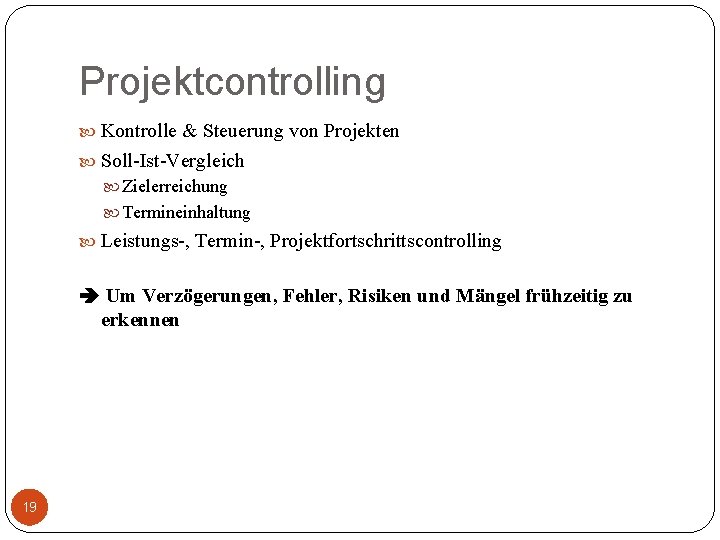 Projektcontrolling

Kontrolle & Steuerung von Projekten

Soll-Ist-Vergleich

Zielerreichung

Termineinhaltung

Leistungs-, Termin-, Projektfortschrittscontrolling

➔ Um Verzögerungen, Fehler, Risiken und Mängel frühzeitig zu erkennen

19